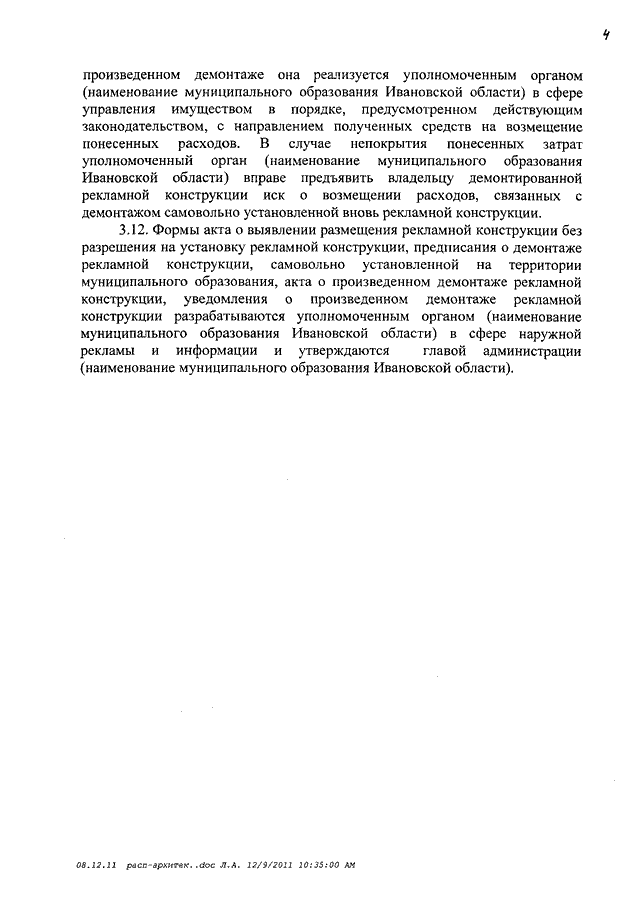 4

произведенном демонтаже она реализуется уполномоченным органом (наименование муниципального образования Ивановской области) в сфере управления имуществом в порядке, предусмотренном действующим законодательством, с направлением полученных средств на возмещение понесенных расходов. В случае непокрытия понесенных затрат уполномоченный орган (наименование муниципального образования Ивановской области) вправе предъявить владельцу демонтированной рекламной конструкции иск о возмещении расходов, связанных с демонтажом самовольно установленной вновь рекламной конструкции.

3.12. Формы акта о выявлении размещения рекламной конструкции без разрешения на установку рекламной конструкции, предписания о демонтаже рекламной конструкции, самовольно установленной на территории муниципального образования, акта о произведенном демонтаже рекламной конструкции, уведомления о произведенном демонтаже рекламной конструкции разрабатываются уполномоченным органом (наименование муниципального образования Ивановской области) в сфере наружной рекламы и информации и утверждаются главой администрации (наименование муниципального образования Ивановской области).

08.12.11 расп-архитек..doc Л.А. 12/9/2011 10:35:00 AM